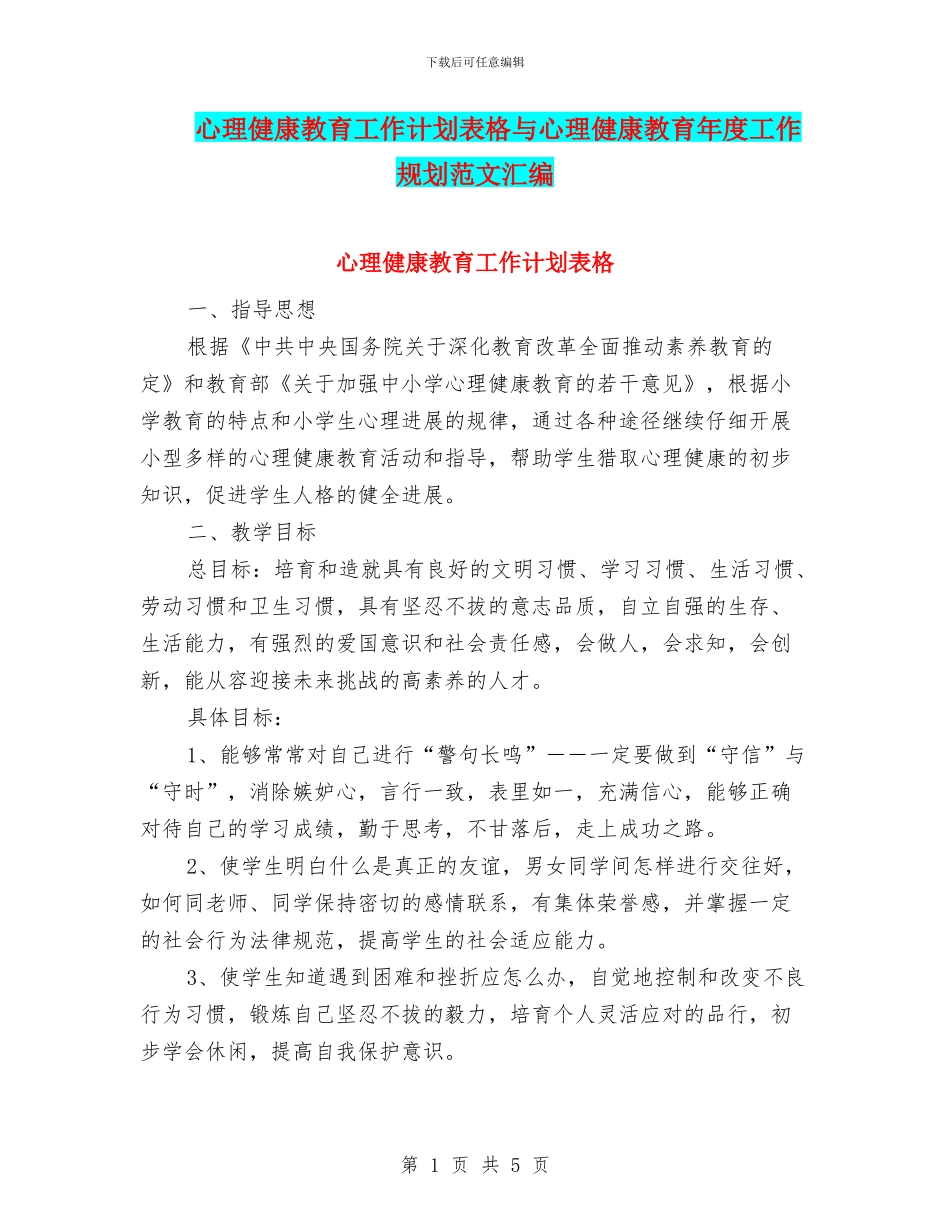 下载后可任意编辑

心理健康教育工作计划表格与心理健康教育年度工作规划范文汇编

心理健康教育工作计划表格

一、指导思想

根据《中共中央国务院关于深化教育改革全面推动素养教育的定》和教育部《关于加强中小学心理健康教育的若干意见》，根据小学教育的特点和小学生心理进展的规律，通过各种途径继续仔细开展小型多样的心理健康教育活动和指导，帮助学生猎取心理健康的初步知识，促进学生人格的健全进展。

二、教学目标

总目标：培育和造就具有良好的文明习惯、学习习惯、生活习惯、劳动习惯和卫生习惯，具有坚忍不拔的意志品质，自立自强的生存、生活能力，有强烈的爱国意识和社会责任感，会做人，会求知，会创新，能从容迎接未来挑战的高素养的人才。

具体目标：

1、能够常常对自己进行“警句长鸣”——一定要做到“守信”与“守时”，消除嫉妒心，言行一致，表里如一，充满信心，能够正确对待自己的学习成绩，勤于思考，不甘落后，走上成功之路。

2、使学生明白什么是真正的友谊，男女同学间怎样进行交往好，如何同老师、同学保持密切的感情联系，有集体荣誉感，并掌握一定的社会行为法律规范，提高学生的社会适应能力。

3、使学生知道遇到困难和挫折应怎么办，自觉地控制和改变不良行为习惯，锻炼自己坚忍不拔的毅力，培育个人灵活应对的品行，初步学会休闲，提高自我保护意识。

第 1 页 共 5 页